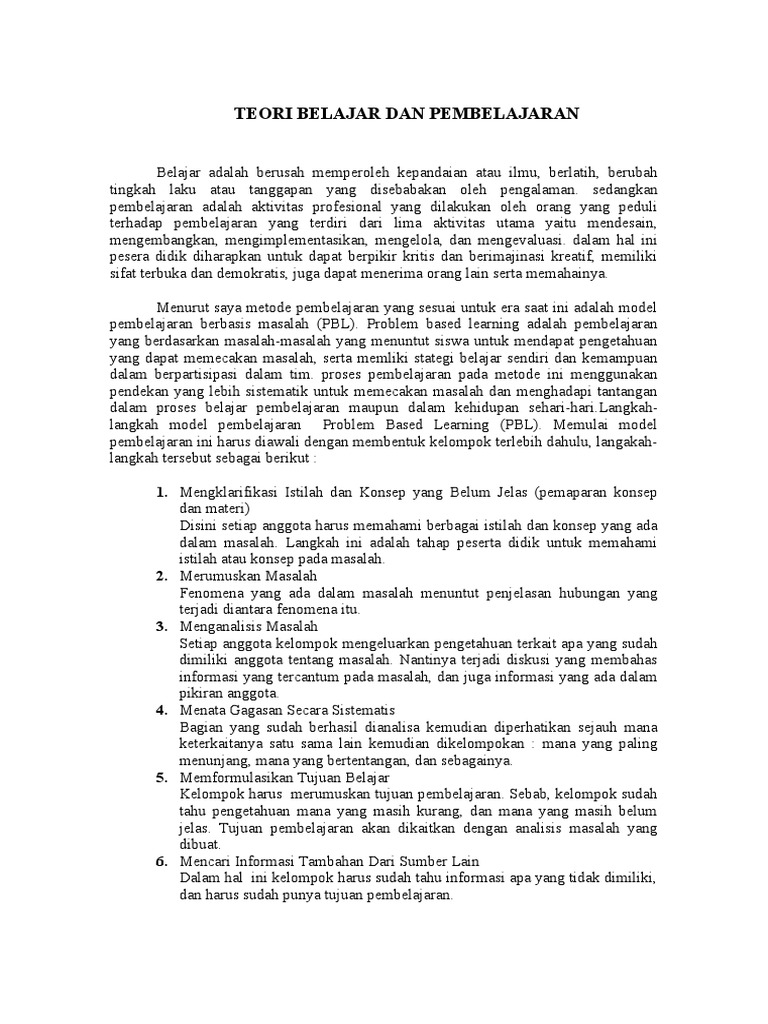 TEORI BELAJAR DAN PEMBELAJARAN

Belajar adalah berusah memperoleh kepandaian atau ilmu, berlatih, berubah tingkah laku atau tanggapan yang disebabakan oleh pengalaman. sedangkan pembelajaran adalah aktivitas profesional yang dilakukan oleh orang yang peduli terhadap pembelajaran yang terdiri dari lima aktivitas utama yaitu mendesain, mengembangkan, mengimplementasikan, mengelola, dan mengevaluasi. dalam hal ini pesera didik diharapkan untuk dapat berpikir kritis dan berimajinasi kreatif, memiliki sifat terbuka dan demokratis, juga dapat menerima orang lain serta memahainya.

Menurut saya metode pembelajaran yang sesuai untuk era saat ini adalah model pembelajaran berbasis masalah (PBL). Problem based learning adalah pembelajaran yang berdasarkan masalah-masalah yang menuntut siswa untuk mendapat pengetahuan yang dapat memecakan masalah, serta memliki stategi belajar sendiri dan kemampuan dalam berpartisipasi dalam tim. proses pembelajaran pada metode ini menggunakan pendekan yang lebih sistematik untuk memecakan masalah dan menghadapi tantangan dalam proses belajar pembelajaran maupun dalam kehidupan sehari-hari.Langkah-langkah model pembelajaran Problem Based Learning (PBL). Memulai model pembelajaran ini harus diawali dengan membentuk kelompok terlebih dahulu, langakah-langkah tersebut sebagai berikut :

1. Mengklarifikasi Istilah dan Konsep yang Belum Jelas (pemaparan konsep dan materi)
Disini setiap anggota harus memahami berbagai istilah dan konsep yang ada dalam masalah. Langkah ini adalah tahap peserta didik untuk memahami istilah atau konsep pada masalah.
2. Merumuskan Masalah
Fenomena yang ada dalam masalah menuntut penjelasan hubungan yang terjadi diantara fenomena itu.
3. Menganalisis Masalah
Setiap anggota kelompok mengeluarkan pengetahuan terkait apa yang sudah dimiliki anggota tentang masalah. Nantinya terjadi diskusi yang membahas informasi yang tercantum pada masalah, dan juga informasi yang ada dalam pikiran anggota.
4. Menata Gagasan Secara Sistematis
Bagian yang sudah berhasil dianalisa kemudian diperhatikan sejauh mana keterkaitanya satu sama lain kemudian dikelompokan : mana yang paling menunjang, mana yang bertentangan, dan sebagainya.
5. Memformulasikan Tujuan Belajar
Kelompok harus merumuskan tujuan pembelajaran. Sebab, kelompok sudah tahu pengetahuan mana yang masih kurang, dan mana yang masih belum jelas. Tujuan pembelajaran akan dikaitkan dengan analisis masalah yang dibuat.
6. Mencari Informasi Tambahan Dari Sumber Lain
Dalam hal ini kelompok harus sudah tahu informasi apa yang tidak dimiliki, dan harus sudah punya tujuan pembelajaran.